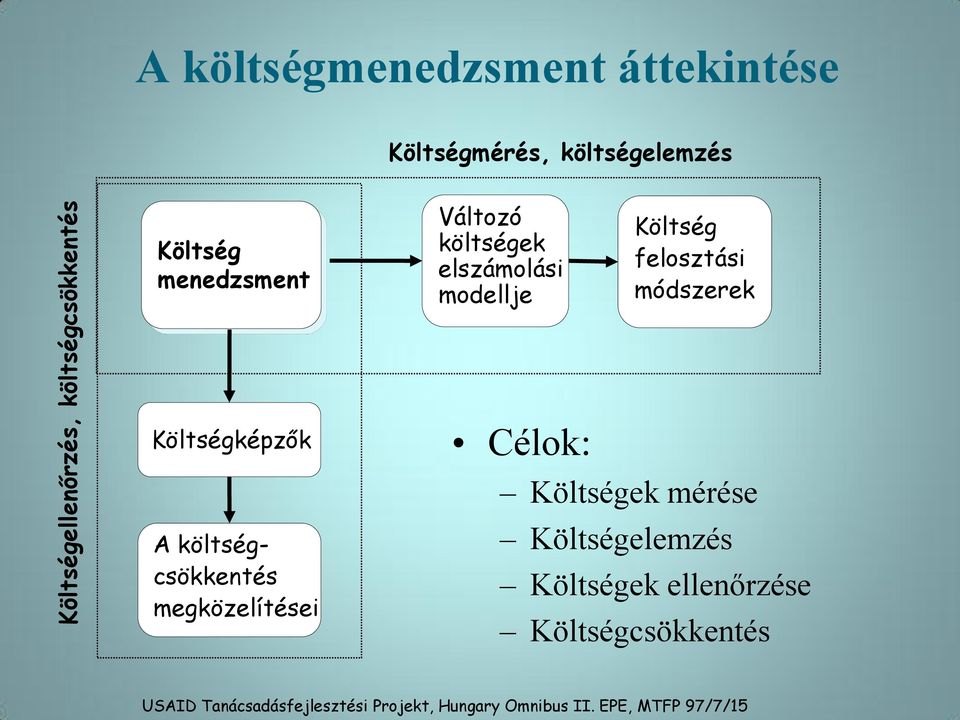 A költségmenedzsment áttekintése

Költségmérés, költségelemzés

Költségellenőrzés, költségcsökkentés

Költség menedzsment

Változó költségek elszámolási modellje

Költség felosztási módszerek

Költségképzők

A költség-csökkentés megközelítései

• Célok:
– Költségek mérése
– Költségelemzés
– Költségek ellenőrzése
– Költségcsökkentés

USAID Tanácsadásfejlesztési Projekt, Hungary Omnibus II. EPE, MTFP 97/7/15